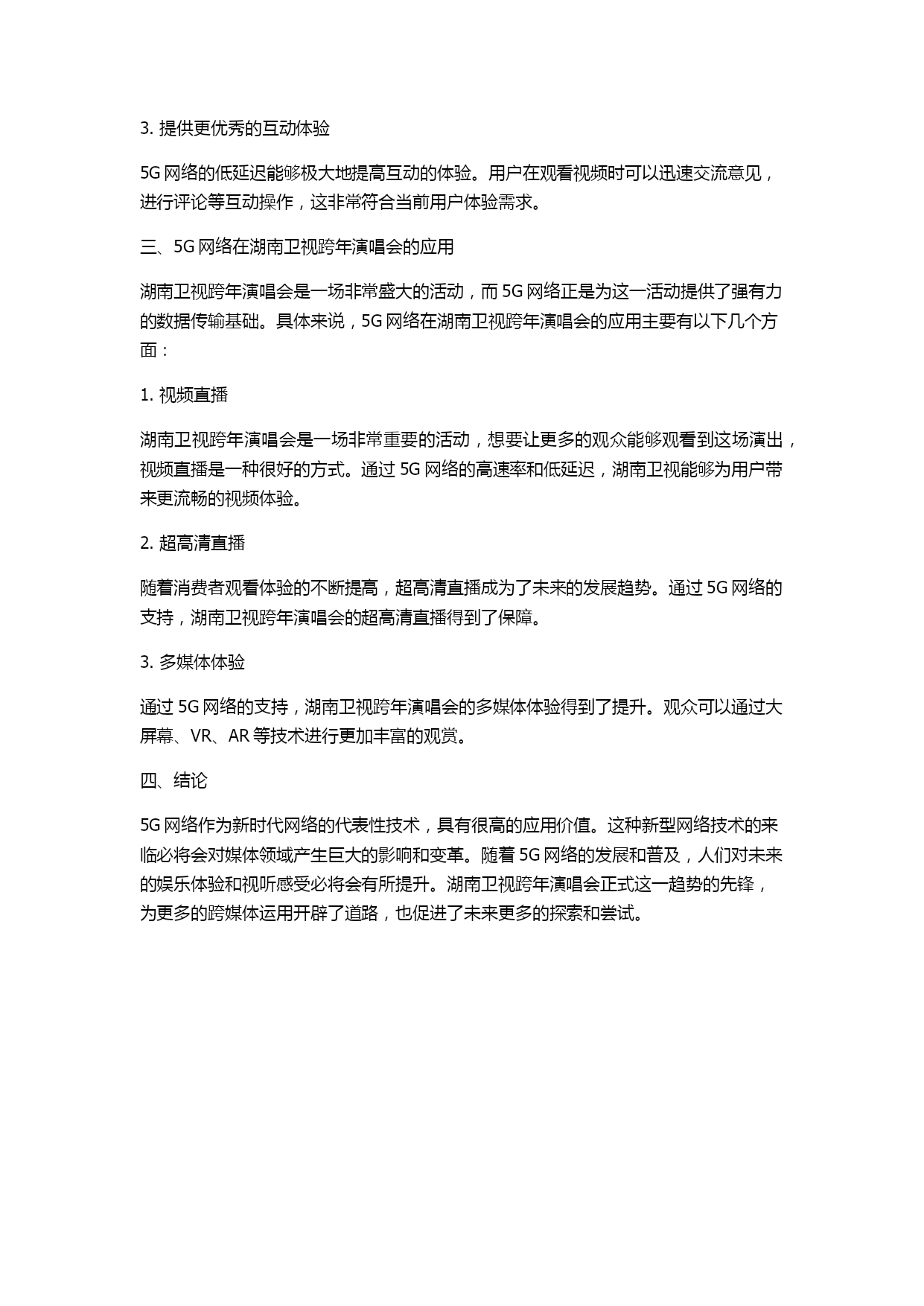 3. 提供更优秀的互动体验

5G 网络的低延迟能够极大地提高互动的体验。用户在观看视频时可以迅速交流意见，进行评论等互动操作，这非常符合当前用户体验需求。

三、5G 网络在湖南卫视跨年演唱会的应用

湖南卫视跨年演唱会是一场非常盛大的活动，而 5G 网络正是为这一活动提供了强有力的数据传输基础。具体来说，5G 网络在湖南卫视跨年演唱会的应用主要有以下几个方面：

1. 视频直播

湖南卫视跨年演唱会是一场非常重要的活动，想要让更多的观众能够观看到这场演出，视频直播是一种很好的方式。通过 5G 网络的高速率和低延迟，湖南卫视能够为用户带来更流畅的视频体验。

2. 超高清直播

随着消费者观看体验的不断提高，超高清直播成为了未来的发展趋势。通过 5G 网络的支持，湖南卫视跨年演唱会的超高清直播得到了保障。

3. 多媒体体验

通过 5G 网络的支持，湖南卫视跨年演唱会的多媒体体验得到了提升。观众可以通过大屏幕、VR、AR 等技术进行更加丰富的观赏。

四、结论

5G 网络作为新时代网络的代表性技术，具有很高的应用价值。这种新型网络技术的来临必将会对媒体领域产生巨大的影响和变革。随着 5G 网络的发展和普及，人们对未来的娱乐体验和视听感受必将会有所提升。湖南卫视跨年演唱会正式这一趋势的先锋，为更多的跨媒体运用开辟了道路，也促进了未来更多的探索和尝试。